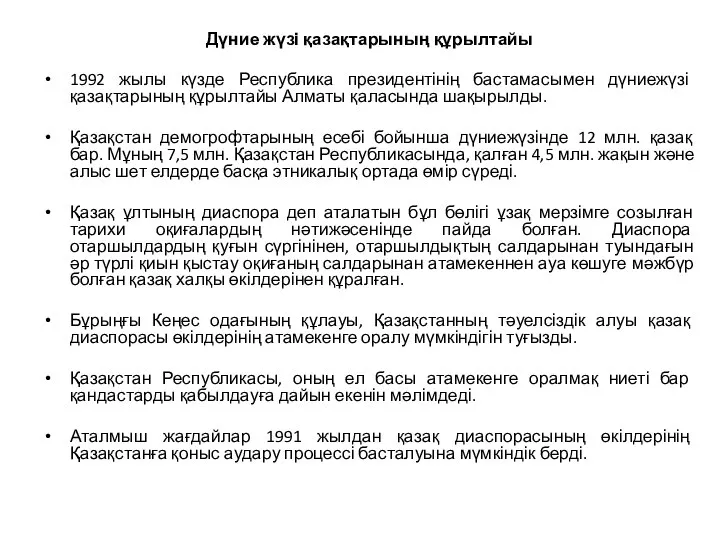 Дүние жүзі қазақтарының құрылтайы

• 1992 жылы күзде Республика президентінің бастамасымен дүниежүзі қазақтарының құрылтайы Алматы қаласында шақырылды.

• Қазақстан демогрофтарының есебі бойынша дүниежүзінде 12 млн. қазақ бар. Мұның 7,5 млн. Қазақстан Республикасында, қалған 4,5 млн. жақын және алыс шет елдерде басқа этникалық ортада өмір сүреді.

• Қазақ ұлтының диаспора деп аталатын бұл бөлігі ұзақ мерзімге созылған тарихи оқиғалардың нәтижәсенінде пайда болған. Диаспора отаршылдардың қуғын сүргінінен, отаршылдықтың салдарынан туындағын әр түрлі қиын қыстау оқиғаның салдарынан атамекеннен ауа көшуге мәжбүр болған қазақ халқы өкілдерінен құралған.

• Бұрынғы Кеңес одағының құлауы, Қазақстанның тәуелсіздік алуы қазақ диаспорасы өкілдерінің атамекенге оралу мүмкіндігін туғызды.

• Қазақстан Республикасы, оның ел басы атамекенге оралмақ ниеті бар қандастарды қабылдауға дайын екенін мәлімдеді.

• Аталмыш жағдайлар 1991 жылдан қазақ диаспорасының өкілдерінің Қазақстанға қоныс аудару процессі басталуына мүмкіндік берді.